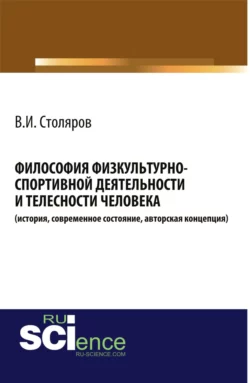 В.И. Столяров

ФИЛОСОФИЯ ФИЗКУЛЬТУРНО-СПОРТИВНОЙ ДЕЯТЕЛЬНОСТИ И ТЕЛЕСНОСТИ ЧЕЛОВЕКА
(история, современное состояние, авторская концепция)

RU SCIence
RU-SCIENCE.COM